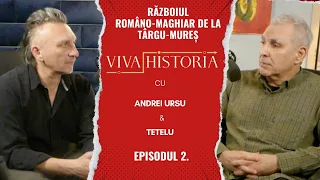 RĂZBOIUL ROMÂNO-MAGHIAR DE LA TÂRGU-MUREȘ

VIVA HISTORIA

CU

ANDREI URSU

&

TETELU

EPISODUL 2.